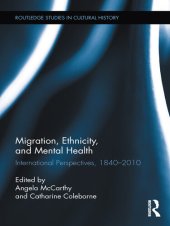 ROUTLEDGE STUDIES IN CULTURAL HISTORY

Migration, Ethnicity, and Mental Health

International Perspectives, 1840–2010

Edited by
Angela McCarthy
and Catharine Coleborne

R